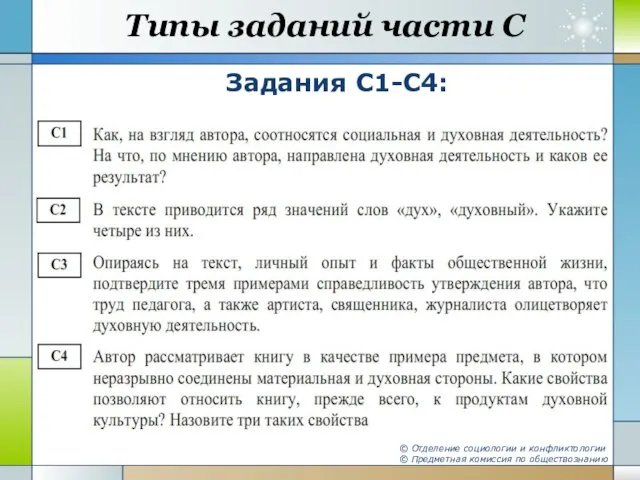 Типы заданий части С

Задания С1-С4:

С1 Как, на взгляд автора, соотносятся социальная и духовная деятельность? На что, по мнению автора, направлена духовная деятельность и каков ее результат?

С2 В тексте приводится ряд значений слов «дух», «духовный». Укажите четыре из них.

С3 Опираясь на текст, личный опыт и факты общественной жизни, подтвердите тремя примерами справедливость утверждения автора, что труд педагога, а также артиста, священника, журналиста олицетворяет духовную деятельность.

С4 Автор рассматривает книгу в качестве примера предмета, в котором неразрывно соединены материальная и духовная стороны. Какие свойства позволяют относить книгу, прежде всего, к продуктам духовной культуры? Назовите три таких свойства

© Отделение социологии и конфликтологии
© Предметная комиссия по обществознанию